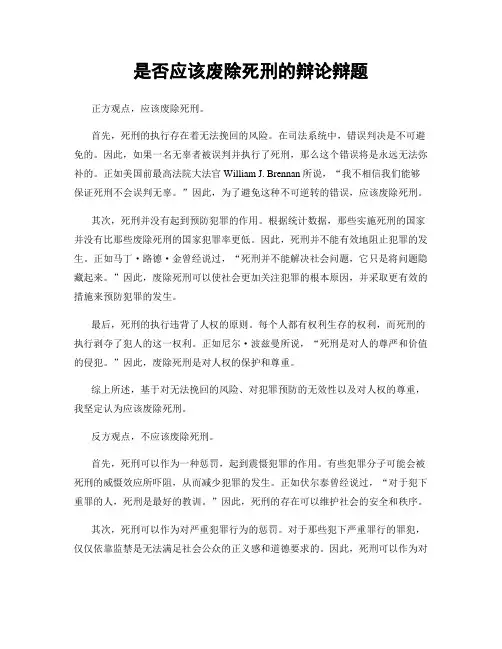 是否应该废除死刑的辩论辩题

正方观点，应该废除死刑。

首先，死刑的执行存在着无法挽回的风险。在司法系统中，错误判决是不可避免的。因此，如果一名无辜者被误判并执行了死刑，那么这个错误将是永远无法弥补的。正如美国前最高法院大法官 William J. Brennan 所说，“我不相信我们能够保证死刑不会误判无辜。”因此，为了避免这种不可逆转的错误，应该废除死刑。

其次，死刑并没有起到预防犯罪的作用。根据统计数据，那些实施死刑的国家并没有比那些废除死刑的国家犯罪率更低。因此，死刑并不能有效地阻止犯罪的发生。正如马丁·路德·金曾经说过，“死刑并不能解决社会问题，它只是将问题隐藏起来。”因此，废除死刑可以使社会更加关注犯罪的根本原因，并采取更有效的措施来预防犯罪的发生。

最后，死刑的执行违背了人权的原则。每个人都有权利生存的权利，而死刑的执行剥夺了犯人的这一权利。正如尼尔·波兹曼所说，“死刑是对人的尊严和价值的侵犯。”因此，废除死刑是对人权的保护和尊重。

综上所述，基于对无法挽回的风险、对犯罪预防的无效性以及对人权的尊重，我坚定认为应该废除死刑。

反方观点，不应该废除死刑。

首先，死刑可以作为一种惩罚，起到震慑犯罪的作用。有些犯罪分子可能会被死刑的威慑效应所吓阻，从而减少犯罪的发生。正如伏尔泰曾经说过，“对于犯下重罪的人，死刑是最好的教训。”因此，死刑的存在可以维护社会的安全和秩序。

其次，死刑可以作为对严重犯罪行为的惩罚。对于那些犯下严重罪行的罪犯，仅仅依靠监禁是无法满足社会公众的正义感和道德要求的。因此，死刑可以作为对